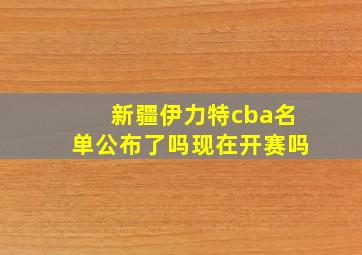 新疆伊力特cba名单公布了吗现在开赛吗